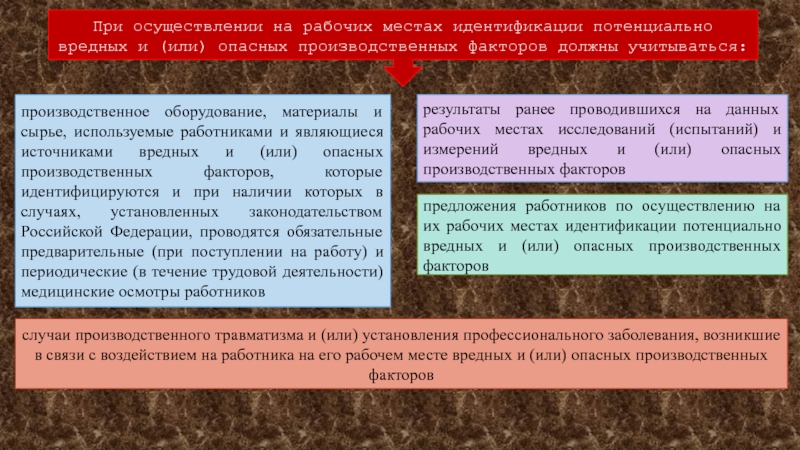 При осуществлении на рабочих местах идентификации потенциально вредных и (или) опасных производственных факторов должны учитываться:

производственное оборудование, материалы и сырье, используемые работниками и являющиеся источниками вредных и (или) опасных производственных факторов, которые идентифицируются и при наличии которых в случаях, установленных законодательством Российской Федерации, проводятся обязательные предварительные (при поступлении на работу) и периодические (в течение трудовой деятельности) медицинские осмотры работников

результаты ранее проводившихся на данных рабочих местах исследований (испытаний) и измерений вредных и (или) опасных производственных факторов

предложения работников по осуществлению на их рабочих местах идентификации потенциально вредных и (или) опасных производственных факторов

случаи производственного травматизма и (или) установления профессионального заболевания, возникшие в связи с воздействием на работника на его рабочем месте вредных и (или) опасных производственных факторов